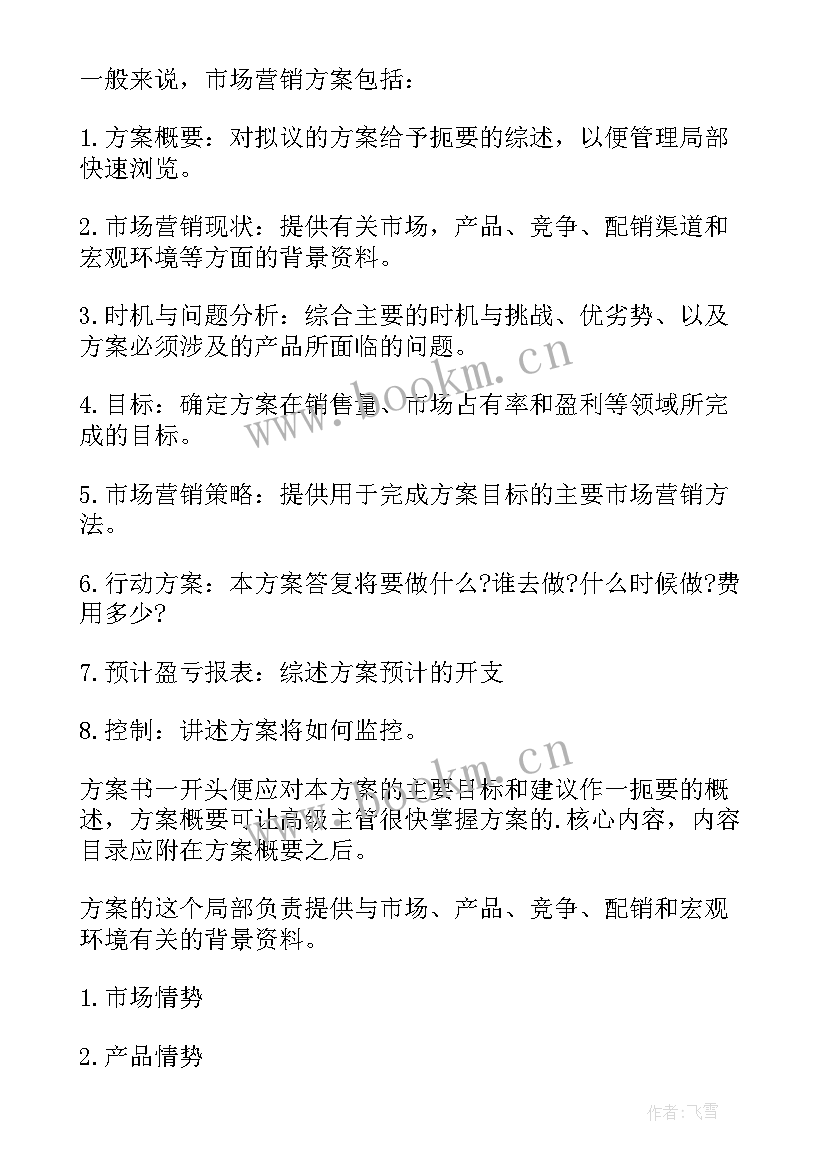 一般来说，市场营销方案包括：

1.方案概要：对拟议的方案给予扼要的综述，以便管理局部快速浏览。

2.市场营销现状：提供有关市场，产品、竞争、配销渠道和宏观环境等方面的背景资料。

3.时机与问题分析：综合主要的时机与挑战、优劣势、以及方案必须涉及的产品所面临的问题。

4.目标：确定方案在销售量、市场占有率和盈利等领域所完成的目标。

5.市场营销策略：提供用于完成方案目标的主要市场营销方法。

6.行动方案：本方案答复将要做什么?谁去做?什么时候做?费用多少?

7.预计盈亏报表：综述方案预计的开支

8.控制：讲述方案将如何监控。

方案书一开头便应对本方案的主要目标和建议作一扼要的概述，方案概要可让高级主管很快掌握方案的.核心内容，内容目录应附在方案概要之后。

方案的这个局部负责提供与市场、产品、竞争、配销和宏观环境有关的背景资料。

1.市场情势

2.产品情势

www.bookm.cn

www.bookm.cn

作者：飞雪